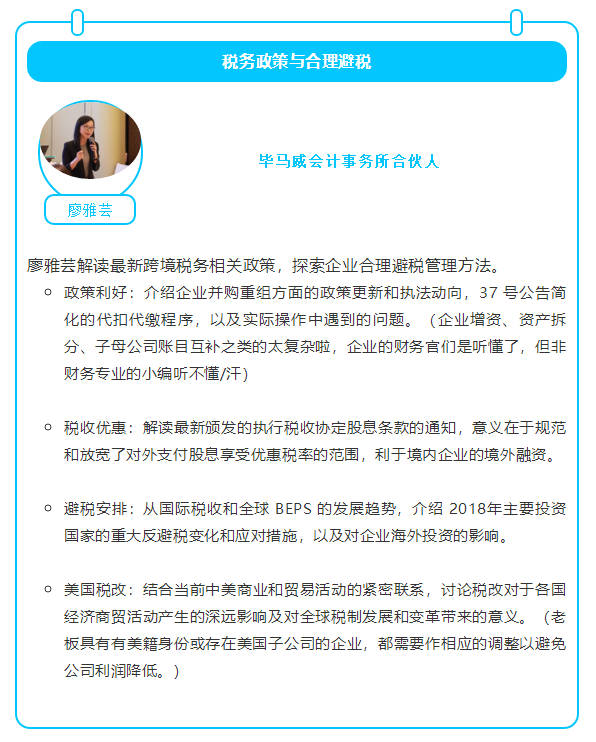 税务政策与合理避税

毕马威会计事务所合伙人

廖雅芸

廖雅芸解读最新跨境税务相关政策，探索企业合理避税管理方法。

政策利好：介绍企业并购重组方面的政策更新和执法动向，37 号公告简化的代扣代缴程序，以及实际操作中遇到的问题。（企业增资、资产拆分、子母公司账目互补之类的太复杂啦，企业的财务官们是听懂了，但非财务专业的小编听不懂/汗）

税收优惠：解读最新颁发的执行税收协定股息条款的通知，意义在于规范和放宽了对外支付股息享受优惠税率的范围，利于境内企业的境外融资。

避税安排：从国际税收和全球 BEPS 的发展趋势，介绍 2018年主要投资国家的重大反避税变化和应对措施，以及对企业海外投资的影响。

美国税改：结合当前中美商业和贸易活动的紧密联系，讨论税改对于各国经济商贸活动产生的深远影响及对全球税制发展和变革带来的意义。（老板具有有美籍身份或存在美国子公司的企业，都需要作相应的调整以避免公司利润降低。）